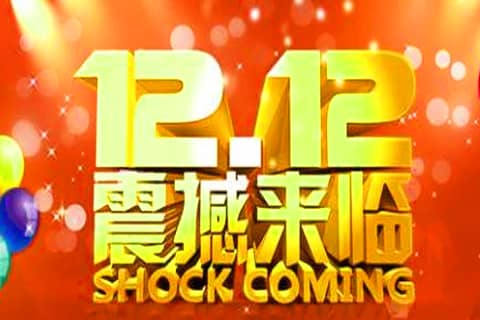 12.12
震撼来临
SHOCK COMING